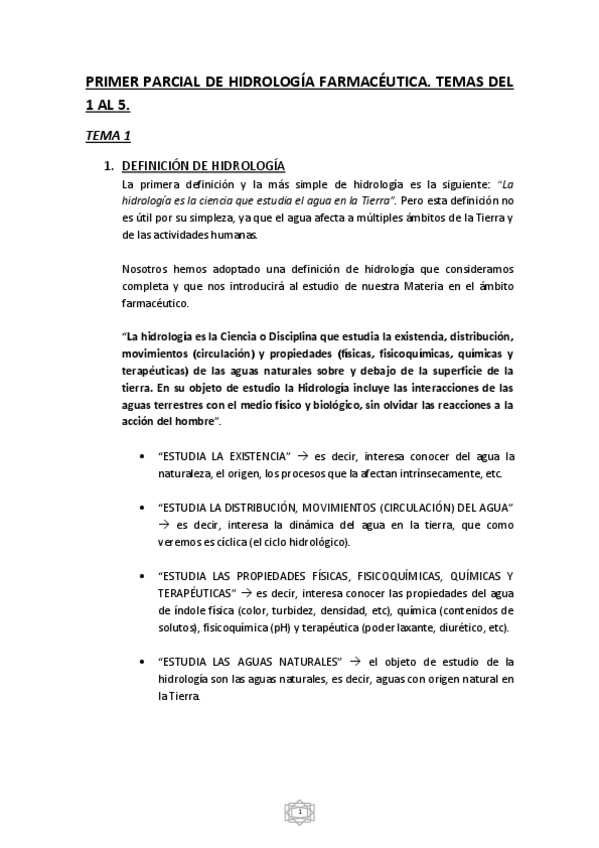 PRIMER PARCIAL DE HIDROLOGÍA FARMACÉUTICA. TEMAS DEL 1 AL 5.

TEMA 1

1. DEFINICIÓN DE HIDROLOGÍA
La primera definición y la más simple de hidrología es la siguiente: "La hidrología es la ciencia que estudia el agua en la Tierra". Pero esta definición no es útil por su simpleza, ya que el agua afecta a múltiples ámbitos de la Tierra y de las actividades humanas.

Nosotros hemos adoptado una definición de hidrología que consideramos completa y que nos introducirá al estudio de nuestra Materia en el ámbito farmacéutico.

"La hidrología es la Ciencia o Disciplina que estudia la existencia, distribución, movimientos (circulación) y propiedades (físicas, fisicoquímicas, químicas y terapéuticas) de las aguas naturales sobre y debajo de la superficie de la tierra. En su objeto de estudio la Hidrología incluye las interacciones de las aguas terrestres con el medio físico y biológico, sin olvidar las reacciones a la acción del hombre".

• "ESTUDIA LA EXISTENCIA" → es decir, interesa conocer del agua la naturaleza, el origen, los procesos que la afectan intrínsecamente, etc.

• "ESTUDIA LA DISTRIBUCIÓN, MOVIMIENTOS (CIRCULACIÓN) DEL AGUA" → es decir, interesa la dinámica del agua en la tierra, que como veremos es cíclica (el ciclo hidrológico).

• "ESTUDIA LAS PROPIEDADES FÍSICAS, FISICOQUÍMICAS, QUÍMICAS Y TERAPÉUTICAS" → es decir, interesa conocer las propiedades del agua de índole física (color, turbidez, densidad, etc), química (contenidos de solutos), fisicoquímica (pH) y terapéutica (poder laxante, diurético, etc).

• "ESTUDIA LAS AGUAS NATURALES" → el objeto de estudio de la hidrología son las aguas naturales, es decir, aguas con origen natural en la Tierra.

1